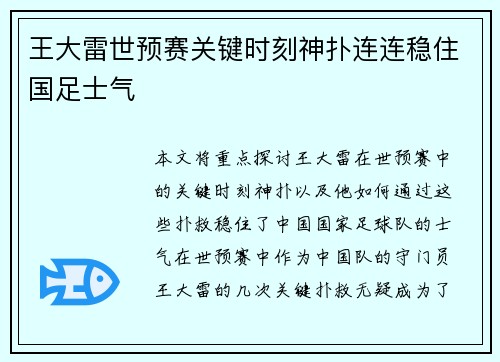 王大雷世预赛关键时刻神扑连连稳住国足士气

本文将重点探讨王大雷在世预赛中的关键时刻神扑以及他如何通过这些扑救稳住了中国国家足球队的士气在世预赛中作为中国队的守门员王大雷的几次关键扑救无疑成为了